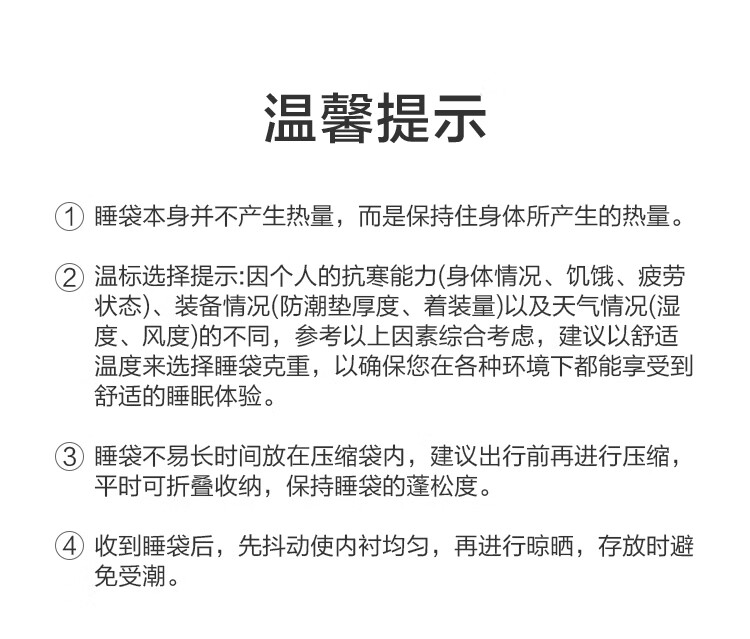 温馨提示

① 睡袋本身并不产生热量，而是保持住身体所产生的热量。

② 温标选择提示:因个人的抗寒能力(身体情况、饥饿、疲劳状态)、装备情况(防潮垫厚度、着装量)以及天气情况(湿度、风度)的不同，参考以上因素综合考虑，建议以舒适温度来选择睡袋克重，以确保您在各种环境下都能享受到舒适的睡眠体验。

③ 睡袋不易长时间放在压缩袋内，建议出行前再进行压缩，平时可折叠收纳，保持睡袋的蓬松度。

④ 收到睡袋后，先抖动使内衬均匀，再进行晾晒，存放时避免受潮。